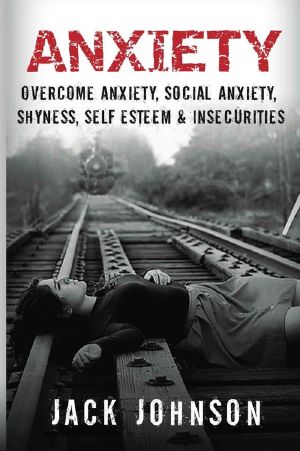 ANXIETY

OVERCOME ANXIETY, SOCIAL ANXIETY, SHYNESS, SELF ESTEEM & INSECURITIES

JACK JOHNSON